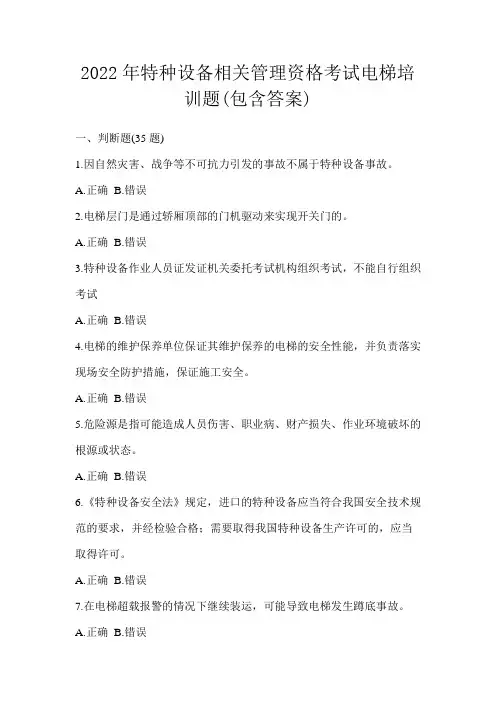 2022年特种设备相关管理资格考试电梯培训题(包含答案)

一、判断题(35题)

1.因自然灾害、战争等不可抗力引发的事故不属于特种设备事故。

A.正确 B.错误

2.电梯层门是通过轿厢顶部的门机驱动来实现开关门的。

A.正确 B.错误

3.特种设备作业人员证发证机关委托考试机构组织考试，不能自行组织考试

A.正确 B.错误

4.电梯的维护保养单位保证其维护保养的电梯的安全性能，并负责落实现场安全防护措施，保证施工安全。

A.正确 B.错误

5.危险源是指可能造成人员伤害、职业病、财产损失、作业环境破坏的根源或状态。

A.正确 B.错误

6.《特种设备安全法》规定，进口的特种设备应当符合我国安全技术规范的要求，并经检验合格；需要取得我国特种设备生产许可的，应当取得许可。

A.正确 B.错误

7.在电梯超载报警的情况下继续装运，可能导致电梯发生蹲底事故。

A.正确 B.错误